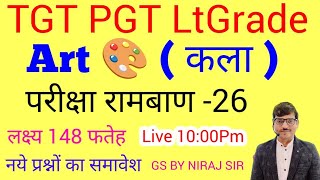 TGT PGT LtGrade

Art ( कला )

परीक्षा रामबाण -26

लक्ष्य 148 फतेह

Live 10:00Pm

नये प्रश्नों का समावेश

GS BY NIRAJ SIR